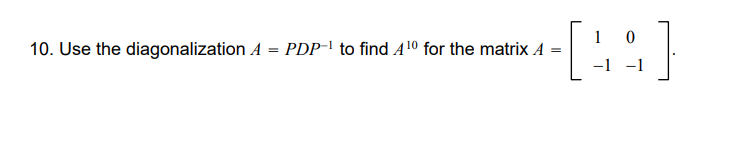 10. Use the diagonalization $A = PDP^{-1}$ to find $A^{10}$ for the matrix $A = \begin{bmatrix} 1 & 0 \\ -1 & -1 \end{bmatrix}$.